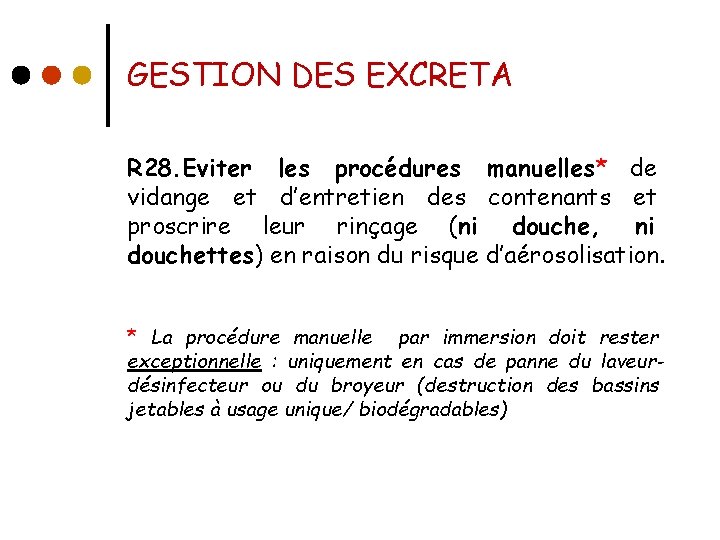 GESTION DES EXCRETA

R28.Eviter les procédures manuelles* de vidange et d'entretien des contenants et proscrire leur rinçage (ni douche, ni douchettes) en raison du risque d'aérosolisation.

* La procédure manuelle par immersion doit rester exceptionnelle : uniquement en cas de panne du laveur-désinfecteur ou du broyeur (destruction des bassins jetables à usage unique/ biodégradables)